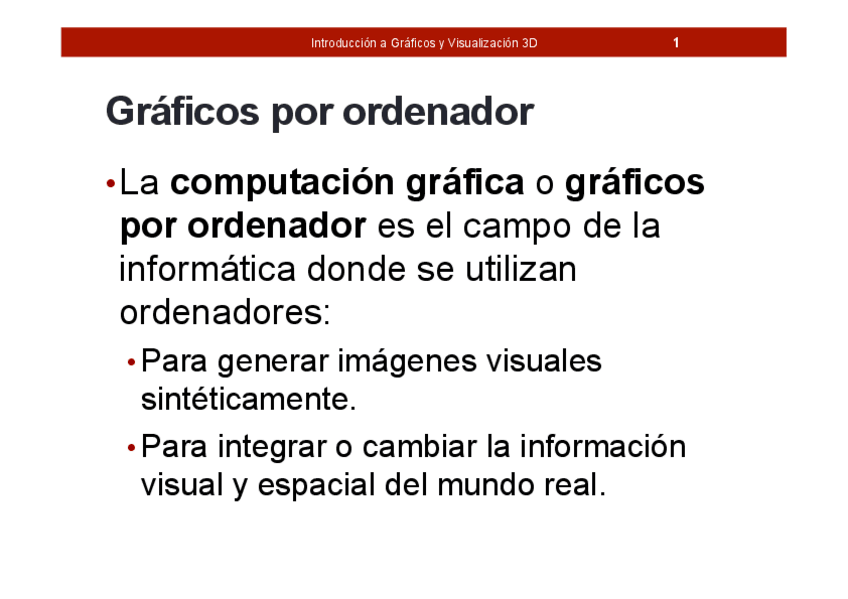 Introducción a Gráficos y Visualización 3D 1

Gráficos por ordenador

• La computación gráfica o gráficos por ordenador es el campo de la informática donde se utilizan ordenadores:

• Para generar imágenes visuales sintéticamente.

• Para integrar o cambiar la información visual y espacial del mundo real.